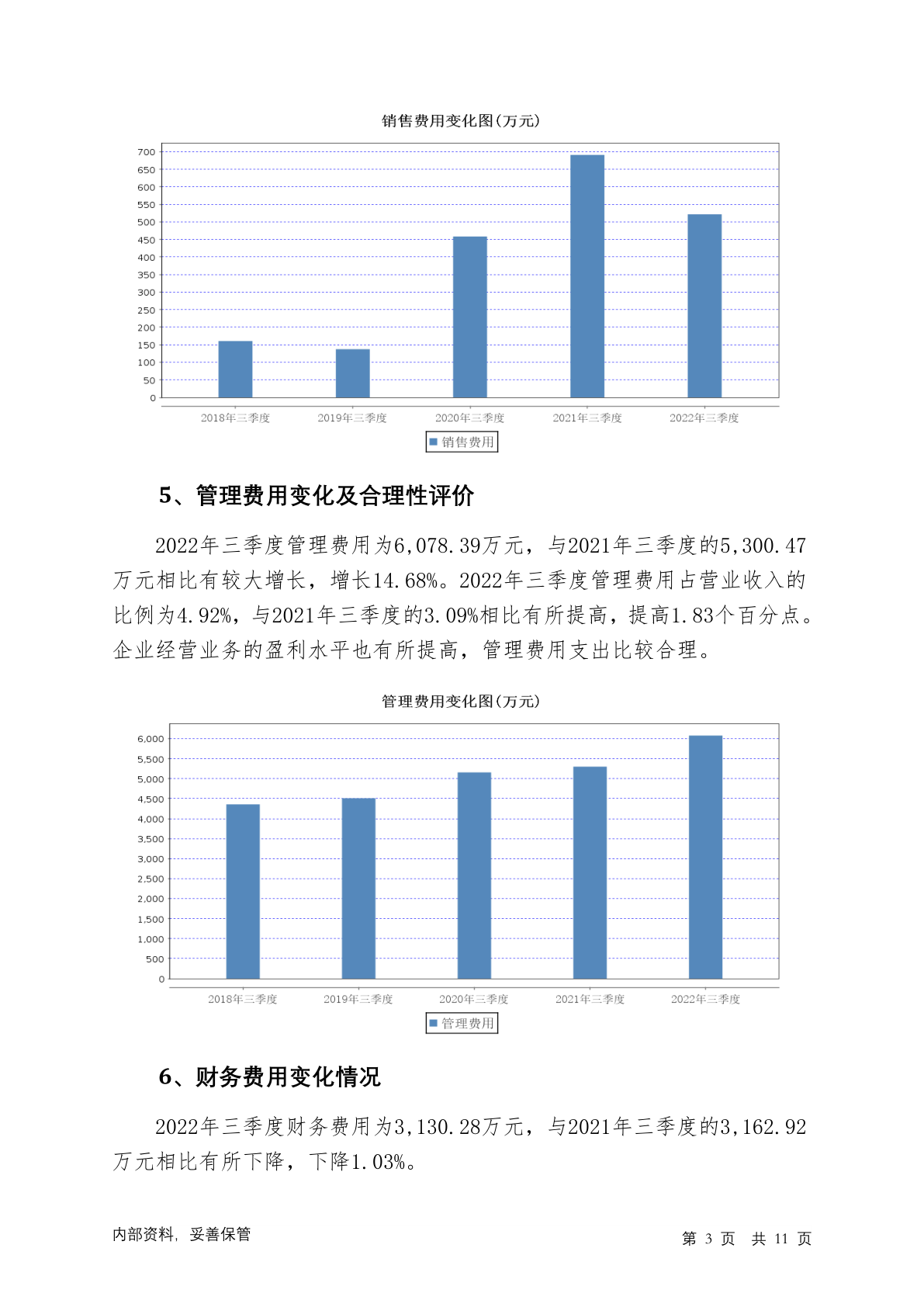 销售费用变化图(万元)

700
650
600
550
500
450
400
350
300
250
200
150
100
50
0

2018年三季度 2019年三季度 2020年三季度 2021年三季度 2022年三季度

销售费用

5、管理费用变化及合理性评价

2022年三季度管理费用为6,078.39万元，与2021年三季度的5,300.47万元相比有较大增长，增长14.68%。2022年三季度管理费用占营业收入的比例为4.92%，与2021年三季度的3.09%相比有所提高，提高1.83个百分点。企业经营业务的盈利水平也有所提高，管理费用支出比较合理。

管理费用变化图(万元)

6,000
5,500
5,000
4,500
4,000
3,500
3,000
2,500
2,000
1,500
1,000
500
0

2018年三季度 2019年三季度 2020年三季度 2021年三季度 2022年三季度

管理费用

6、财务费用变化情况

2022年三季度财务费用为3,130.28万元，与2021年三季度的3,162.92万元相比有所下降，下降1.03%。

内部资料，妥善保管

第 3 页 共 11 页